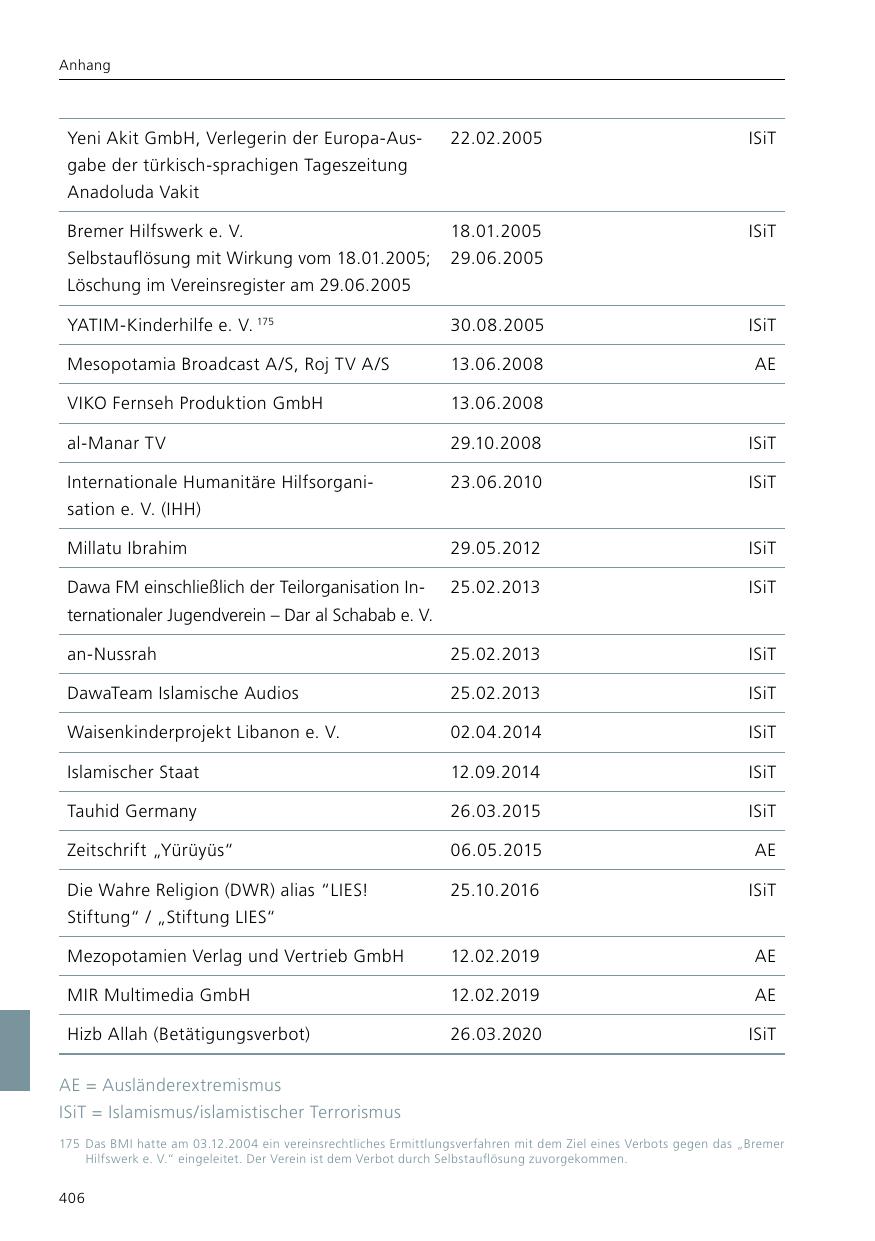 Anhang

| | | |
|---|---|---|
| Yeni Akit GmbH, Verlegerin der Europa-Ausgabe der türkisch-sprachigen Tageszeitung Anadoluda Vakit | 22.02.2005 | ISiT |
| Bremer Hilfswerk e. V. Selbstauflösung mit Wirkung vom 18.01.2005; Löschung im Vereinsregister am 29.06.2005 | 18.01.2005 29.06.2005 | ISiT |
| YATIM-Kinderhilfe e. V. $^{175}$ | 30.08.2005 | ISiT |
| Mesopotamia Broadcast A/S, Roj TV A/S | 13.06.2008 | AE |
| VIKO Fernseh Produktion GmbH | 13.06.2008 | |
| al-Manar TV | 29.10.2008 | ISiT |
| Internationale Humanitäre Hilfsorganisation e. V. (IHH) | 23.06.2010 | ISiT |
| Millatu Ibrahim | 29.05.2012 | ISiT |
| Dawa FM einschließlich der Teilorganisation Internationaler Jugendverein – Dar al Schabab e. V. | 25.02.2013 | ISiT |
| an-Nussrah | 25.02.2013 | ISiT |
| DawaTeam Islamische Audios | 25.02.2013 | ISiT |
| Waisenkinderprojekt Libanon e. V. | 02.04.2014 | ISiT |
| Islamischer Staat | 12.09.2014 | ISiT |
| Tauhid Germany | 26.03.2015 | ISiT |
| Zeitschrift „Yürüyüs“ | 06.05.2015 | AE |
| Die Wahre Religion (DWR) alias “LIES! Stiftung“ / „Stiftung LIES“ | 25.10.2016 | ISiT |
| Mezopotamien Verlag und Vertrieb GmbH | 12.02.2019 | AE |
| MIR Multimedia GmbH | 12.02.2019 | AE |
| Hizb Allah (Betätigungsverbot) | 26.03.2020 | ISiT |

AE = Ausländerextremismus
ISiT = Islamismus/islamistischer Terrorismus

175 Das BMI hatte am 03.12.2004 ein vereinsrechtliches Ermittlungsverfahren mit dem Ziel eines Verbots gegen das „Bremer Hilfswerk e. V.“ eingeleitet. Der Verein ist dem Verbot durch Selbstauflösung zuvorgekommen.

406